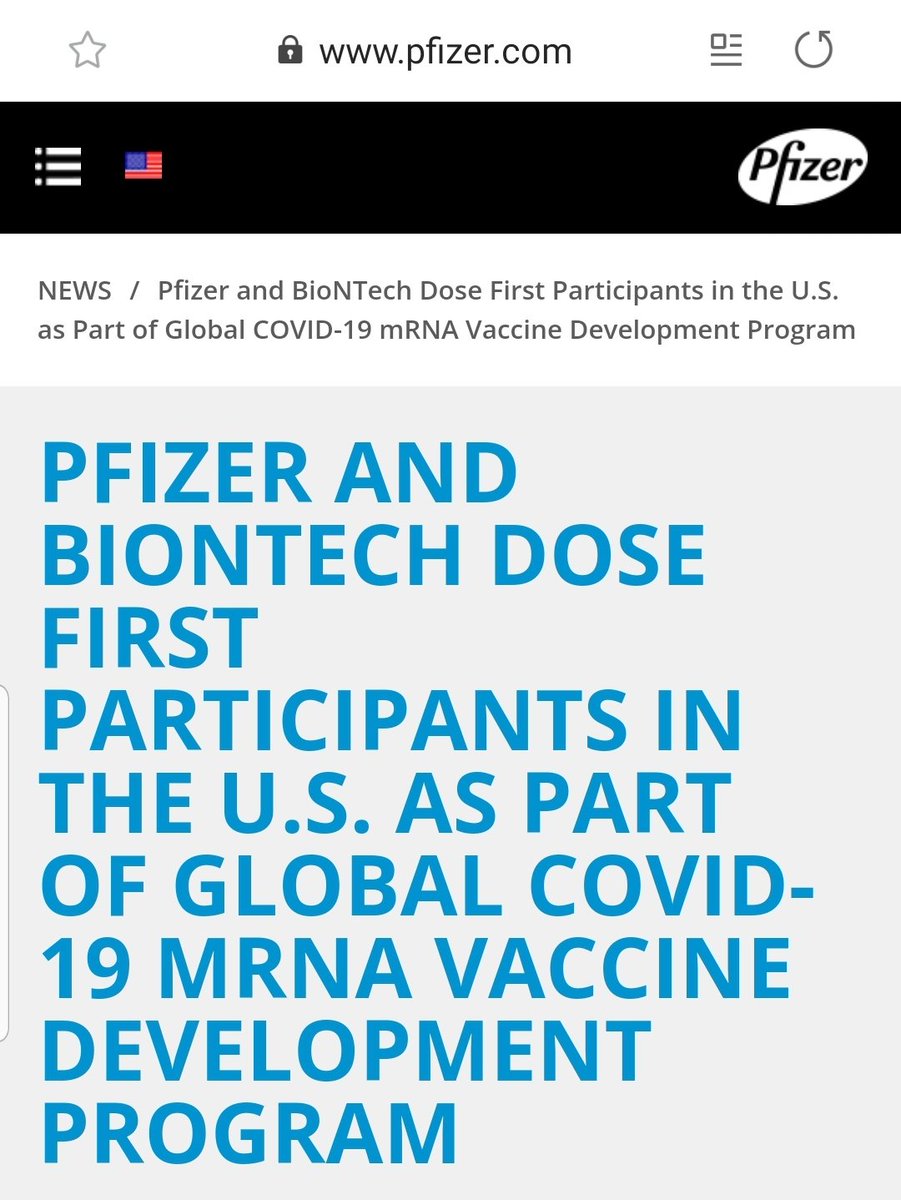 www.pfizer.com

Pfizer

NEWS / Pfizer and BioNTech Dose First Participants in the U.S. as Part of Global COVID-19 mRNA Vaccine Development Program

PFIZER AND BIONTECH DOSE FIRST PARTICIPANTS IN THE U.S. AS PART OF GLOBAL COVID-19 MRNA VACCINE DEVELOPMENT PROGRAM